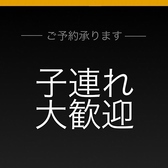 ご予約承ります

子連れ
大歓迎